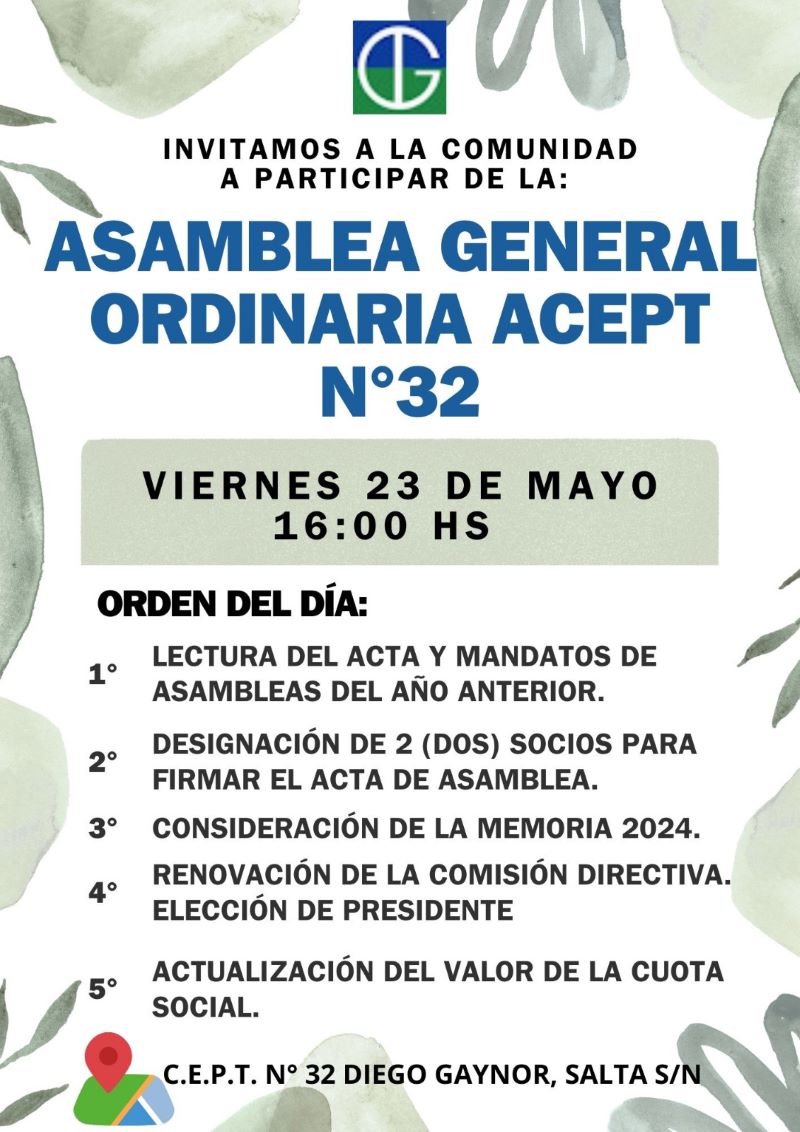 INVITAMOS A LA COMUNIDAD A PARTICIPAR DE LA:

ASAMBLEA GENERAL ORDINARIA ACEPT N°32

VIERNES 23 DE MAYO 16:00 HS

ORDEN DEL DÍA:

1° LECTURA DEL ACTA Y MANDATOS DE ASAMBLEAS DEL AÑO ANTERIOR.

2° DESIGNACIÓN DE 2 (DOS) SOCIOS PARA FIRMAR EL ACTA DE ASAMBLEA.

3° CONSIDERACIÓN DE LA MEMORIA 2024.

4° RENOVACIÓN DE LA COMISIÓN DIRECTIVA. ELECCIÓN DE PRESIDENTE

5° ACTUALIZACIÓN DEL VALOR DE LA CUOTA SOCIAL.

C.E.P.T. N° 32 DIEGO GAYNOR, SALTA S/N